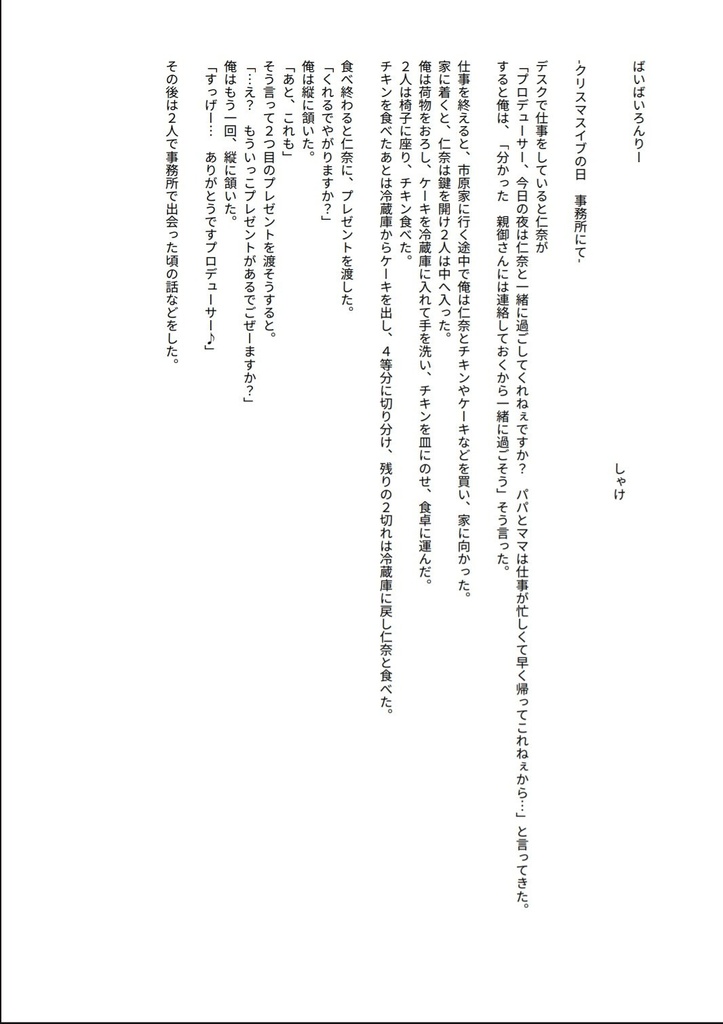 ばいばいろんりー

しゃけ

-クリスマスイブの日　事務所にて-

デスクで仕事をしていると仁奈が
「プロデューサー、今日の夜は仁奈と一緒に過ごしてくれねぇですか？　パパとママは仕事が忙しくて早く帰ってこれねぇから…」と言ってきた。
すると俺は、「分かった　親御さんには連絡しておくから一緒に過ごそう」そう言った。

仕事を終えると、市原家に行く途中で俺は仁奈とチキンやケーキなどを買い、家に向かった。
家に着くと、仁奈は鍵を開け2人は中へ入った。
俺は荷物をおろし、ケーキを冷蔵庫に入れて手を洗い、チキンを皿にのせ、食卓に運んだ。
2人は椅子に座り、チキン食べた。
チキンを食べたあとは冷蔵庫からケーキを出し、4等分に切り分け、残りの2切れは冷蔵庫に戻し仁奈と食べた。

食べ終わると仁奈に、プレゼントを渡した。
「くれるでやがりますか？」
俺は縦に頷いた。
「あと、これも」
そう言って2つ目のプレゼントを渡そうすると。
「…え？　もういっこプレゼントがあるでごぜーますか？」
俺はもう一回、縦に頷いた。
「すっげー…　ありがとうですプロデューサー♪」

その後は2人で事務所で出会った頃の話などをした。